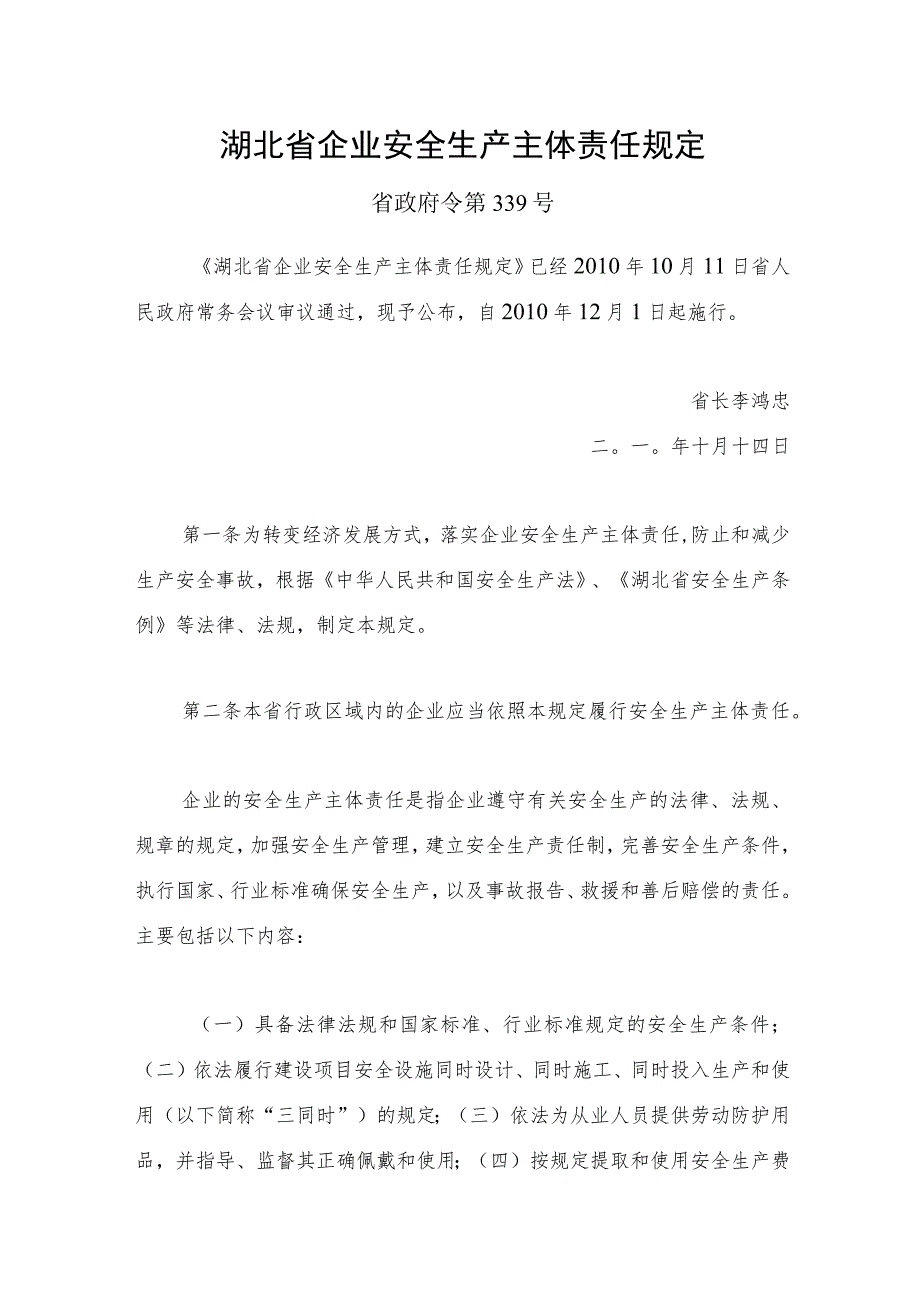 湖北省企业安全生产主体责任规定

省政府令第339号

《湖北省企业安全生产主体责任规定》已经2010年10月11日省人民政府常务会议审议通过，现予公布，自2010年12月1日起施行。

省长李鸿忠

二。一。年十月十四日

第一条为转变经济发展方式，落实企业安全生产主体责任，防止和减少生产安全事故，根据《中华人民共和国安全生产法》、《湖北省安全生产条例》等法律、法规，制定本规定。

第二条本省行政区域内的企业应当依照本规定履行安全生产主体责任。

企业的安全生产主体责任是指企业遵守有关安全生产的法律、法规、规章的规定，加强安全生产管理，建立安全生产责任制，完善安全生产条件，执行国家、行业标准确保安全生产，以及事故报告、救援和善后赔偿的责任。主要包括以下内容：

（一）具备法律法规和国家标准、行业标准规定的安全生产条件；（二）依法履行建设项目安全设施同时设计、同时施工、同时投入生产和使用（以下简称“三同时”）的规定；（三）依法为从业人员提供劳动防护用品，并指导、监督其正确佩戴和使用；（四）按规定提取和使用安全生产费